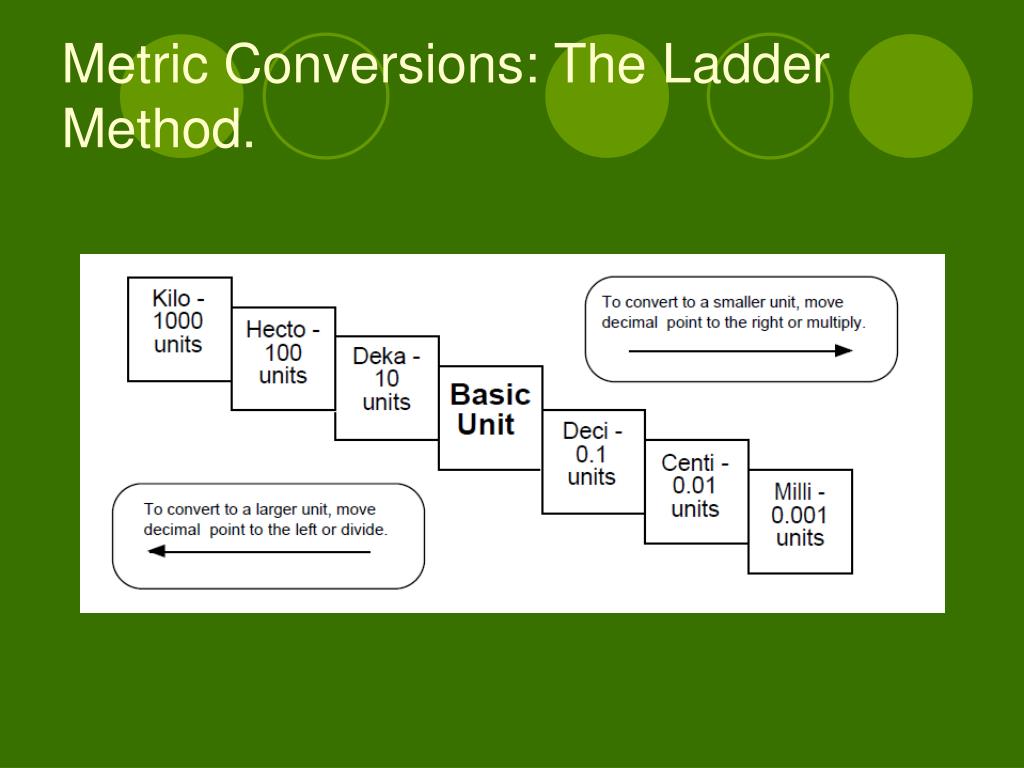 Metric Conversions: The Ladder Method.

Kilo - 1000 units

Hecto - 100 units

Deka - 10 units

Basic Unit

Deci - 0.1 units

Centi - 0.01 units

Milli - 0.001 units

To convert to a smaller unit, move decimal point to the right or multiply.

To convert to a larger unit, move decimal point to the left or divide.